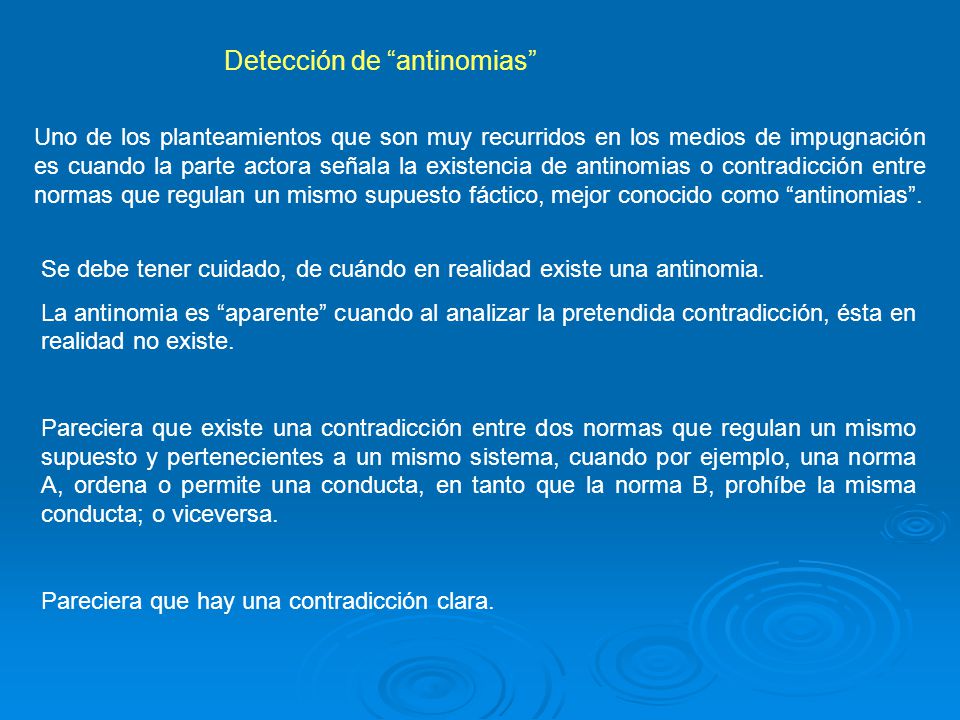 Detección de “antinomias”

Uno de los planteamientos que son muy recurridos en los medios de impugnación es cuando la parte actora señala la existencia de antinomias o contradicción entre normas que regulan un mismo supuesto fáctico, mejor conocido como “antinomias”.

Se debe tener cuidado, de cuándo en realidad existe una antinomia.

La antinomia es “aparente” cuando al analizar la pretendida contradicción, ésta en realidad no existe.

Pareciera que existe una contradicción entre dos normas que regulan un mismo supuesto y pertenecientes a un mismo sistema, cuando por ejemplo, una norma A, ordena o permite una conducta, en tanto que la norma B, prohíbe la misma conducta; o viceversa.

Pareciera que hay una contradicción clara.